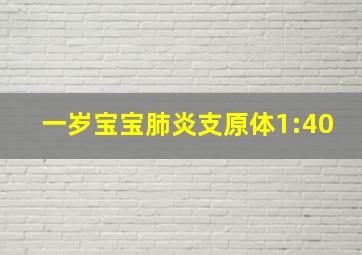 一岁宝宝肺炎支原体1:40